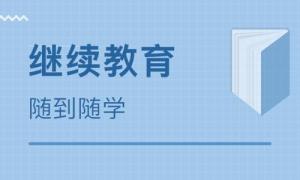 继续教育

随到随学